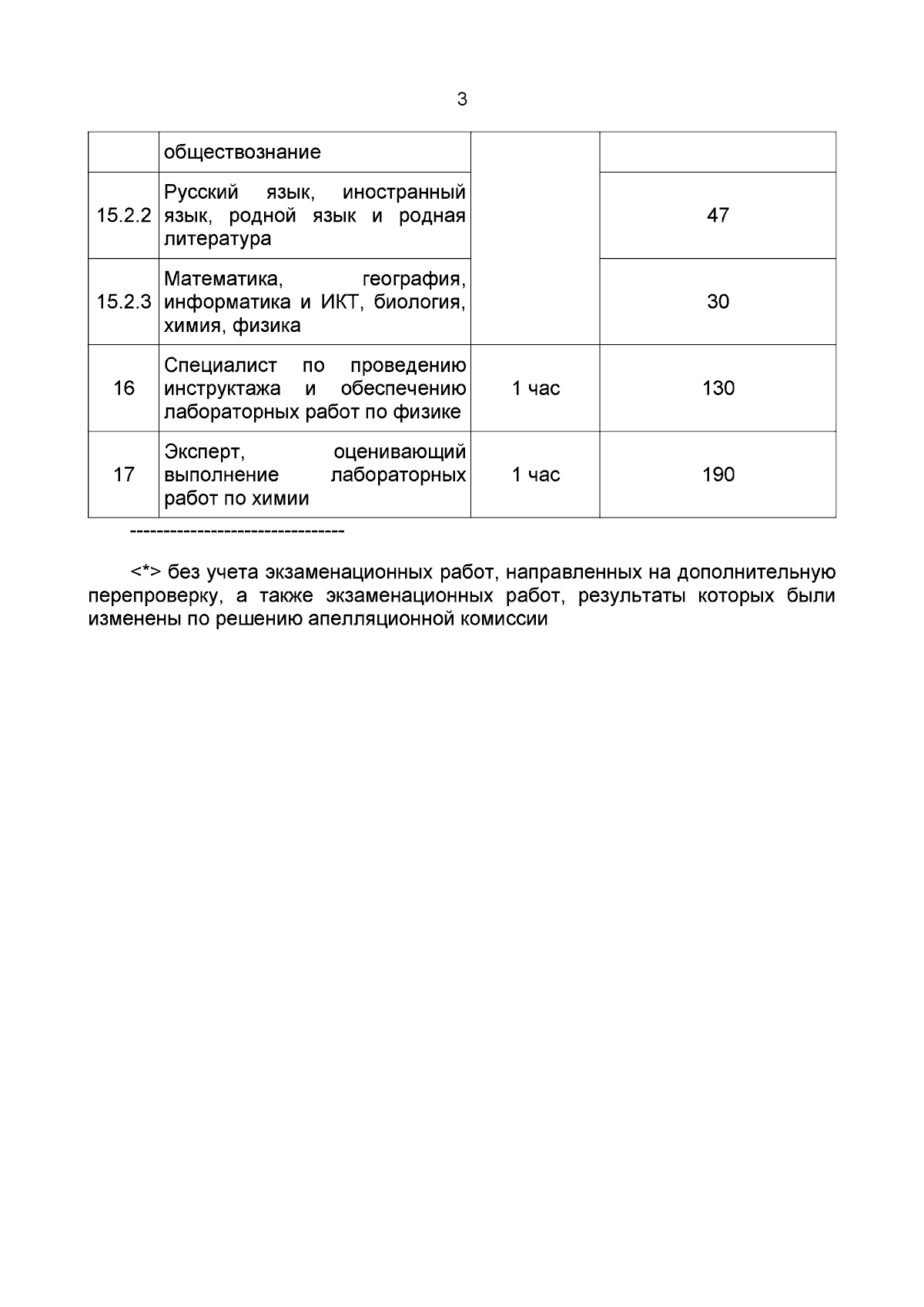 3

|  |  |  |  |
|---|---|---|---|
|  | обществознание |  |  |
| 15.2.2 | Русский язык, иностранный язык, родной язык и родная литература |  | 47 |
| 15.2.3 | Математика, география, информатика и ИКТ, биология, химия, физика |  | 30 |
| 16 | Специалист по проведению инструктажа и обеспечению лабораторных работ по физике | 1 час | 130 |
| 17 | Эксперт, оценивающий выполнение лабораторных работ по химии | 1 час | 190 |

--------------------------------

<*> без учета экзаменационных работ, направленных на дополнительную перепроверку, а также экзаменационных работ, результаты которых были изменены по решению апелляционной комиссии